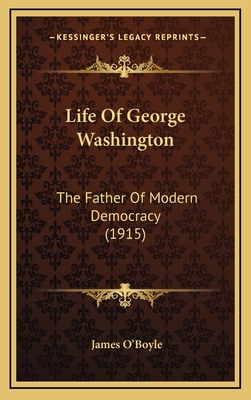 —KESSINGER'S LEGACY REPRINTS—

Life Of George Washington

The Father Of Modern Democracy (1915)

James O'Boyle